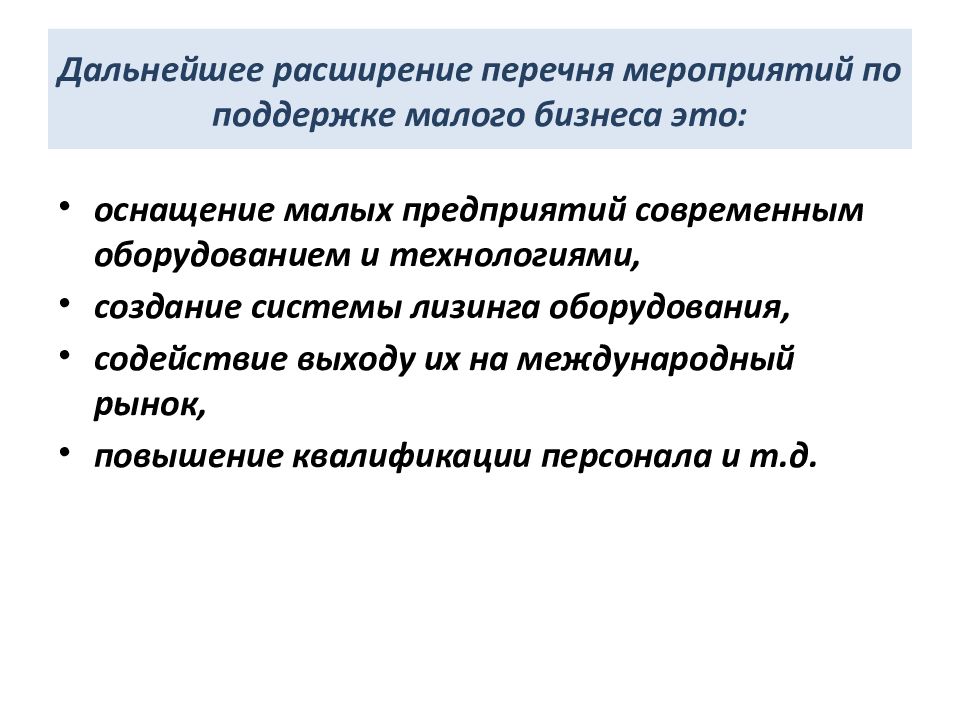 Дальнейшее расширение перечня мероприятий по поддержке малого бизнеса это:

• оснащение малых предприятий современным оборудованием и технологиями,
• создание системы лизинга оборудования,
• содействие выходу их на международный рынок,
• повышение квалификации персонала и т.д.